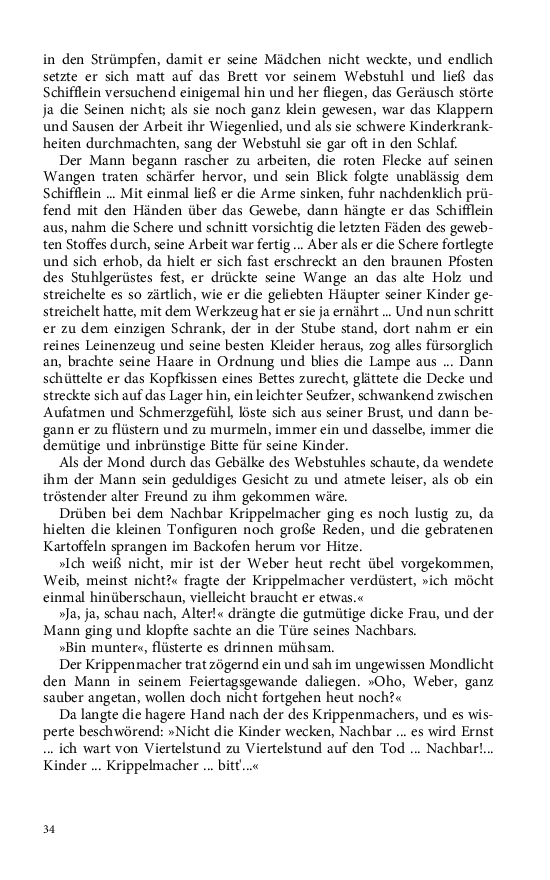 in den Strümpfen, damit er seine Mädchen nicht weckte, und endlich setzte er sich matt auf das Brett vor seinem Webstuhl und ließ das Schifflein versuchend einigemal hin und her fliegen, das Geräusch störte ja die Seinen nicht; als sie noch ganz klein gewesen, war das Klappern und Sausen der Arbeit ihr Wiegenlied, und als sie schwere Kinderkrankheiten durchmachten, sang der Webstuhl sie gar oft in den Schlaf.

Der Mann begann rascher zu arbeiten, die roten Flecke auf seinen Wangen traten schärfer hervor, und sein Blick folgte unablässig dem Schifflein ... Mit einmal ließ er die Arme sinken, fuhr nachdenklich prüfend mit den Händen über das Gewebe, dann hängte er das Schifflein aus, nahm die Schere und schnitt vorsichtig die letzten Fäden des gewebten Stoffes durch, seine Arbeit war fertig ... Aber als er die Schere fortlegte und sich erhob, da hielt er sich fast erschreckt an den braunen Pfosten des Stuhlgerüstes fest, er drückte seine Wange an das alte Holz und streichelte es so zärtlich, wie er die geliebten Häupter seiner Kinder gestreichelt hatte, mit dem Werkzeug hat er sie ja ernährt ... Und nun schritt er zu dem einzigen Schrank, der in der Stube stand, dort nahm er ein reines Leinenzeug und seine besten Kleider heraus, zog alles fürsorglich an, brachte seine Haare in Ordnung und blies die Lampe aus ... Dann schüttelte er das Kopfkissen eines Bettes zurecht, glättete die Decke und streckte sich auf das Lager hin, ein leichter Seufzer, schwankend zwischen Aufatmen und Schmerzgefühl, löste sich aus seiner Brust, und dann begann er zu flüstern und zu murmeln, immer ein und dasselbe, immer die demütige und inbrünstige Bitte für seine Kinder.

Als der Mond durch das Gebälke des Webstuhles schaute, da wendete ihm der Mann sein geduldiges Gesicht zu und atmete leiser, als ob ein tröstender alter Freund zu ihm gekommen wäre.

Drüben bei dem Nachbar Krippelmacher ging es noch lustig zu, da hielten die kleinen Tonfiguren noch große Reden, und die gebratenen Kartoffeln sprangen im Backofen herum vor Hitze.

»Ich weiß nicht, mir ist der Weber heut recht übel vorgekommen, Weib, meinst nicht?« fragte der Krippelmacher verdüstert, »ich möcht einmal hinüberschaun, vielleicht braucht er etwas.«

»Ja, ja, schau nach, Alter!« drängte die gutmütige dicke Frau, und der Mann ging und klopfte sachte an die Türe seines Nachbars.

»Bin munter«, flüsterte es drinnen mühsam.

Der Krippenmacher trat zögernd ein und sah im ungewissen Mondlicht den Mann in seinem Feiertagsgewande daliegen. »Oho, Weber, ganz sauber angetan, wollen doch nicht fortgehen heut noch?«

Da langte die hagere Hand nach der des Krippenmachers, und es wisperte beschwörend: »Nicht die Kinder wecken, Nachbar ... es wird Ernst ... ich wart von Viertelstund zu Viertelstund auf den Tod ... Nachbar!... Kinder ... Krippelmacher ... bitt'...«

34